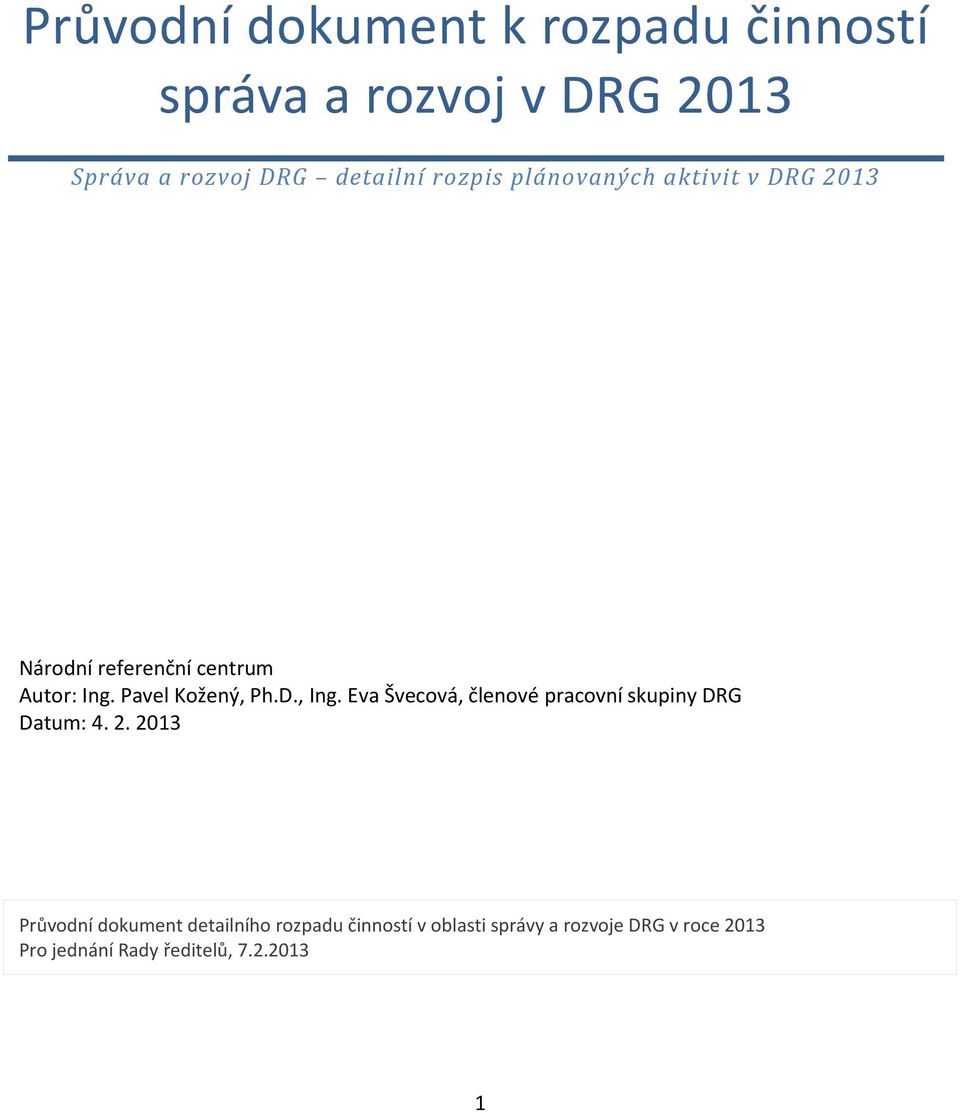 Průvodní dokument k rozpadu činností správa a rozvoj v DRG 2013

Správa a rozvoj DRG – detailní rozpis plánovaných aktivit v DRG 2013

Národní referenční centrum
Autor: Ing. Pavel Kožený, Ph.D., Ing. Eva Švecová, členové pracovní skupiny DRG
Datum: 4. 2. 2013

Průvodní dokument detailního rozpadu činností v oblasti správy a rozvoje DRG v roce 2013
Pro jednání Rady ředitelů, 7.2.2013

1